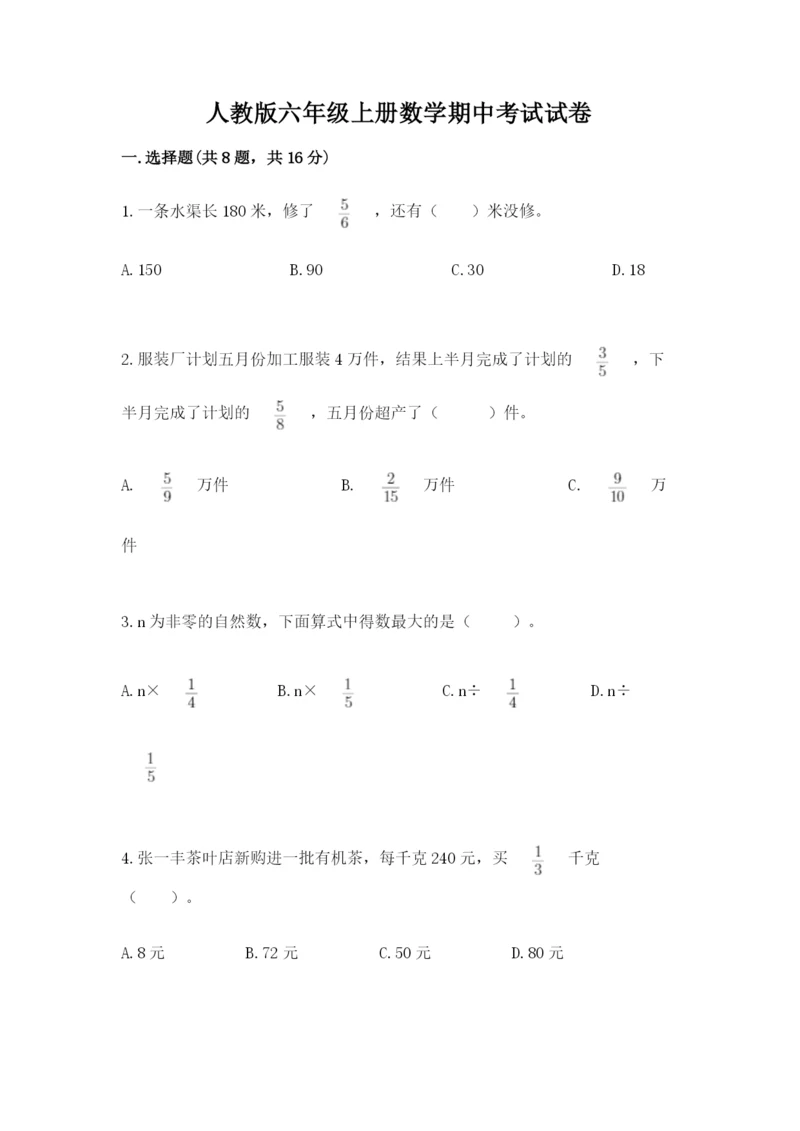 人教版六年级上册数学期中考试试卷

一.选择题(共8题，共16分)

1.一条水渠长180米，修了 $\frac{5}{6}$ ，还有（　　）米没修。

A.150　　B.90　　C.30　　D.18

2.服装厂计划五月份加工服装4万件，结果上半月完成了计划的 $\frac{3}{5}$ ，下半月完成了计划的 $\frac{5}{8}$ ，五月份超产了（　　）件。

A. $\frac{5}{9}$ 万件　　B. $\frac{2}{15}$ 万件　　C. $\frac{9}{10}$ 万件

3.n为非零的自然数，下面算式中得数最大的是（　　）。

A.n× $\frac{1}{4}$　　B.n× $\frac{1}{5}$　　C.n÷ $\frac{1}{4}$　　D.n÷ $\frac{1}{5}$

4.张一丰茶叶店新购进一批有机茶，每千克240元，买 $\frac{1}{3}$ 千克（　　）。

A.8元　　B.72元　　C.50元　　D.80元